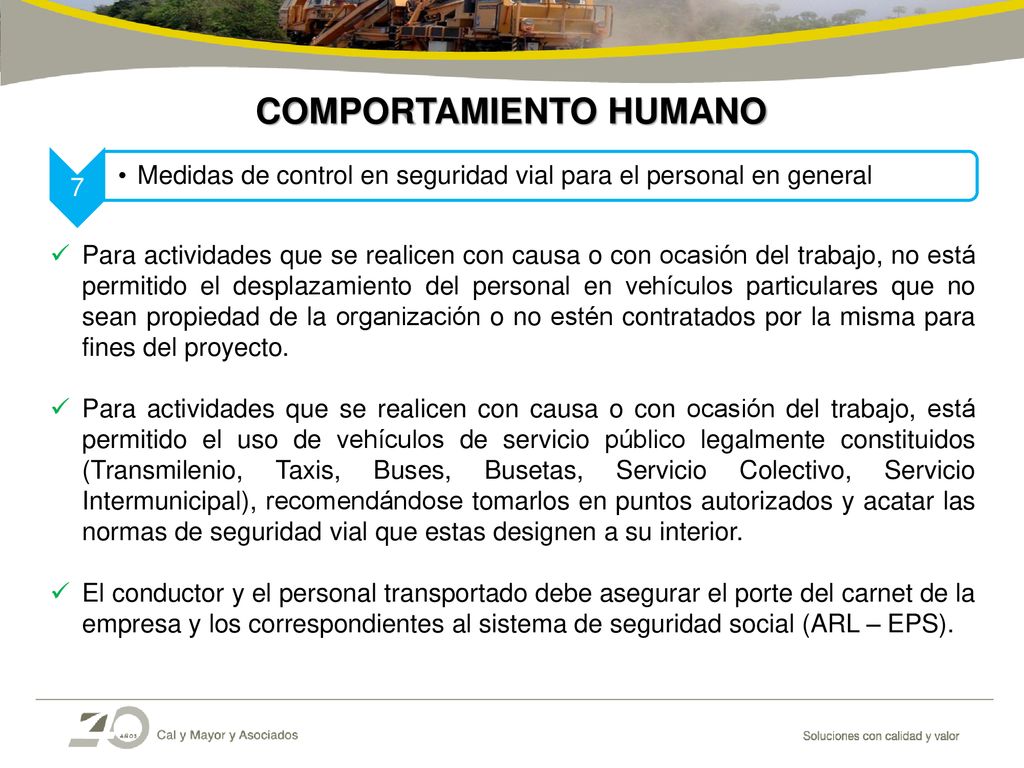 COMPORTAMIENTO HUMANO

7

• Medidas de control en seguridad vial para el personal en general

✓ Para actividades que se realicen con causa o con ocasión del trabajo, no está permitido el desplazamiento del personal en vehículos particulares que no sean propiedad de la organización o no estén contratados por la misma para fines del proyecto.

✓ Para actividades que se realicen con causa o con ocasión del trabajo, está permitido el uso de vehículos de servicio público legalmente constituidos (Transmilenio, Taxis, Buses, Busetas, Servicio Colectivo, Servicio Intermunicipal), recomendándose tomarlos en puntos autorizados y acatar las normas de seguridad vial que estas designen a su interior.

✓ El conductor y el personal transportado debe asegurar el porte del carnet de la empresa y los correspondientes al sistema de seguridad social (ARL – EPS).

40 AÑOS Cal y Mayor y Asociados

Soluciones con calidad y valor